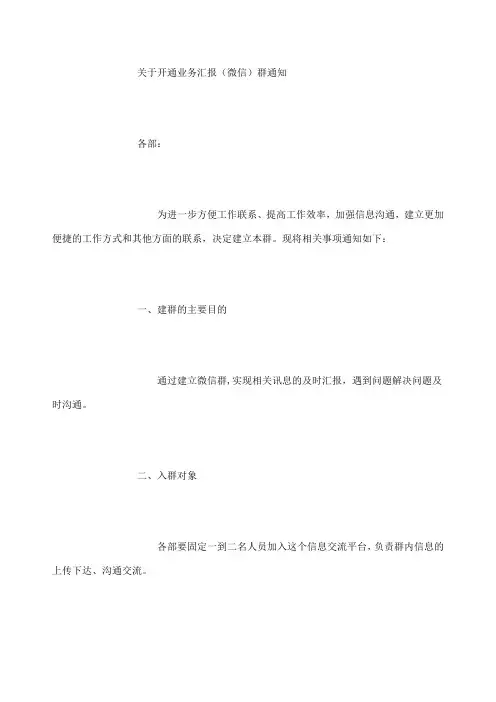 关于开通业务汇报（微信）群通知

各部：

为进一步方便工作联系、提高工作效率，加强信息沟通，建立更加便捷的工作方式和其他方面的联系，决定建立本群。现将相关事项通知如下：

一、建群的主要目的

通过建立微信群，实现相关讯息的及时汇报，遇到问题解决问题及时沟通。

二、入群对象

各部要固定一到二名人员加入这个信息交流平台，负责群内信息的上传下达、沟通交流。